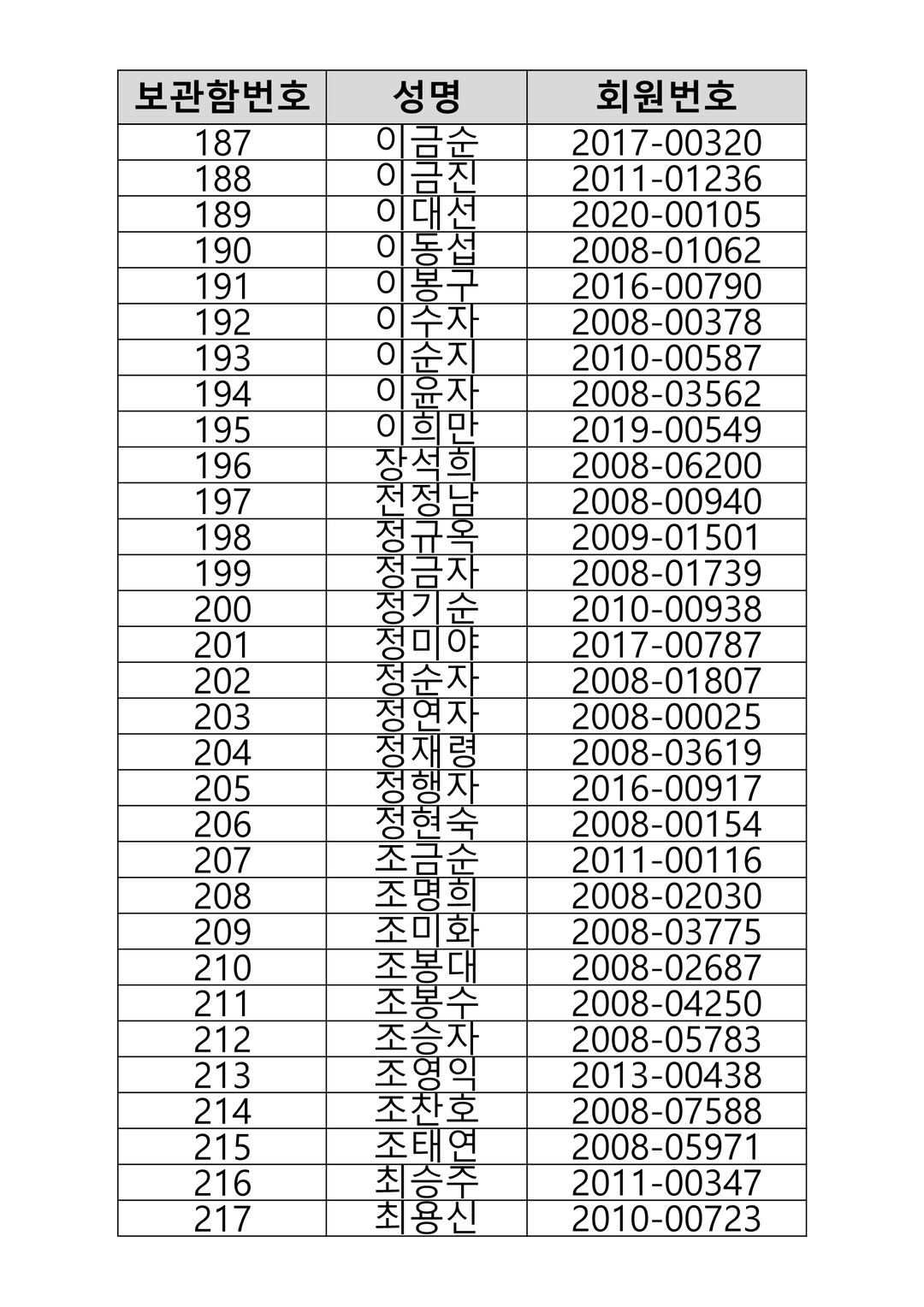 | 보관함번호 | 성명 | 회원번호 |
|---|---|---|
| 187 | 이금순 | 2017-00320 |
| 188 | 이금진 | 2011-01236 |
| 189 | 이대선 | 2020-00105 |
| 190 | 이동섭 | 2008-01062 |
| 191 | 이봉구 | 2016-00790 |
| 192 | 이수자 | 2008-00378 |
| 193 | 이순지 | 2010-00587 |
| 194 | 이윤자 | 2008-03562 |
| 195 | 이희만 | 2019-00549 |
| 196 | 장석희 | 2008-06200 |
| 197 | 전정남 | 2008-00940 |
| 198 | 정규옥 | 2009-01501 |
| 199 | 정금자 | 2008-01739 |
| 200 | 정기순 | 2010-00938 |
| 201 | 정미야 | 2017-00787 |
| 202 | 정순자 | 2008-01807 |
| 203 | 정연자 | 2008-00025 |
| 204 | 정재령 | 2008-03619 |
| 205 | 정행자 | 2016-00917 |
| 206 | 정현숙 | 2008-00154 |
| 207 | 조금순 | 2011-00116 |
| 208 | 조명희 | 2008-02030 |
| 209 | 조미화 | 2008-03775 |
| 210 | 조봉대 | 2008-02687 |
| 211 | 조봉수 | 2008-04250 |
| 212 | 조승자 | 2008-05783 |
| 213 | 조영익 | 2013-00438 |
| 214 | 조찬호 | 2008-07588 |
| 215 | 조태연 | 2008-05971 |
| 216 | 최승주 | 2011-00347 |
| 217 | 최용신 | 2010-00723 |